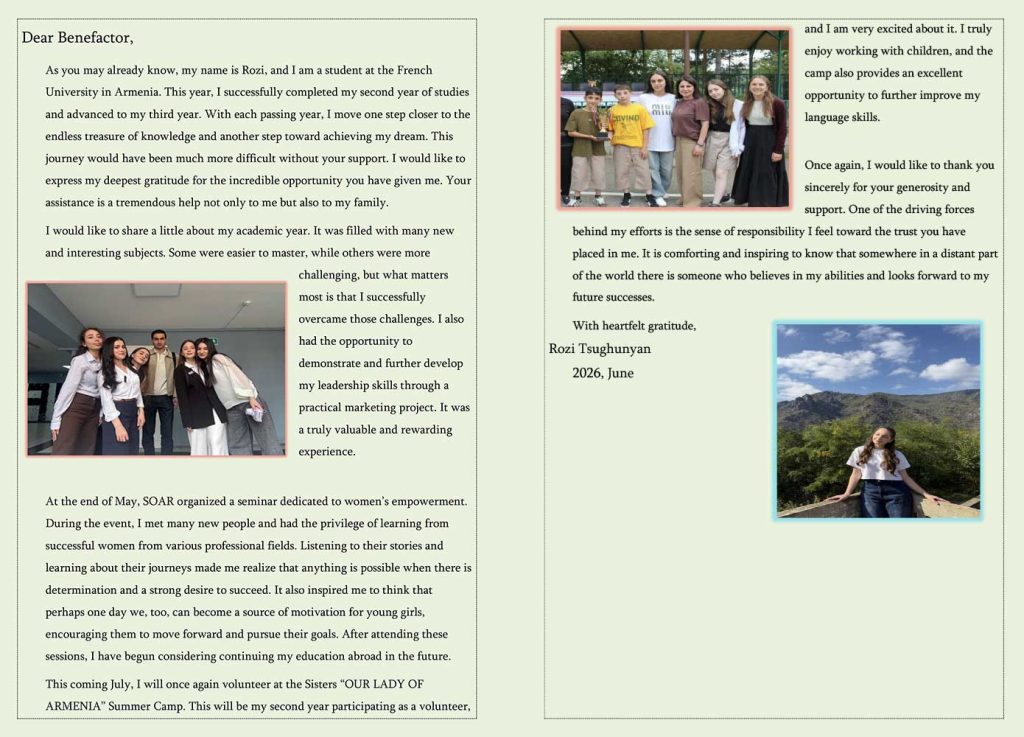 Dear Benefactor,

As you may already know, my name is Rozi, and I am a student at the French University in Armenia. This year, I successfully completed my second year of studies and advanced to my third year. With each passing year, I move one step closer to the endless treasure of knowledge and another step toward achieving my dream. This journey would have been much more difficult without your support. I would like to express my deepest gratitude for the incredible opportunity you have given me. Your assistance is a tremendous help not only to me but also to my family.

I would like to share a little about my academic year. It was filled with many new and interesting subjects. Some were easier to master, while others were more challenging, but what matters most is that I successfully overcame those challenges. I also had the opportunity to demonstrate and further develop my leadership skills through a practical marketing project. It was a truly valuable and rewarding experience.

At the end of May, SOAR organized a seminar dedicated to women's empowerment. During the event, I met many new people and had the privilege of learning from successful women from various professional fields. Listening to their stories and learning about their journeys made me realize that anything is possible when there is determination and a strong desire to succeed. It also inspired me to think that perhaps one day we, too, can become a source of motivation for young girls, encouraging them to move forward and pursue their goals. After attending these sessions, I have begun considering continuing my education abroad in the future.

This coming July, I will once again volunteer at the Sisters "OUR LADY OF ARMENIA" Summer Camp. This will be my second year participating as a volunteer, and I am very excited about it. I truly enjoy working with children, and the camp also provides an excellent opportunity to further improve my language skills.

Once again, I would like to thank you sincerely for your generosity and support. One of the driving forces behind my efforts is the sense of responsibility I feel toward the trust you have placed in me. It is comforting and inspiring to know that somewhere in a distant part of the world there is someone who believes in my abilities and looks forward to my future successes.

With heartfelt gratitude,
Rozi Tsughunyan
2026, June